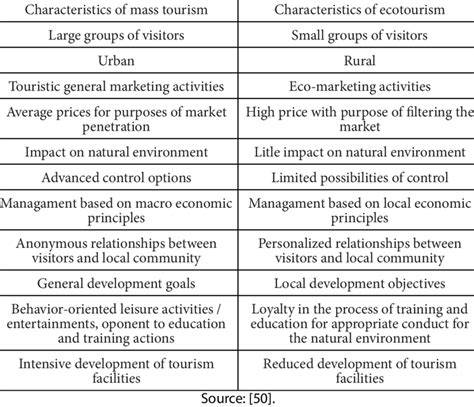 | Characteristics of mass tourism | Characteristics of ecotourism |
|---|---|
| Large groups of visitors | Small groups of visitors |
| Urban | Rural |
| Touristic general marketing activities | Eco-marketing activities |
| Average prices for purposes of market penetration | High price with purpose of filtering the market |
| Impact on natural environment | Litle impact on natural environment |
| Advanced control options | Limited possibilities of control |
| Managament based on macro economic principles | Managament based on local economic principles |
| Anonymous relationships between visitors and local community | Personalized relationships between visitors and local community |
| General development goals | Local development objectives |
| Behavior-oriented leisure activities / entertainments, oponent to education and training actions | Loyalty in the process of training and education for appropriate conduct for the natural environment |
| Intensive development of tourism facilities | Reduced development of tourism facilities |

Source: [50].